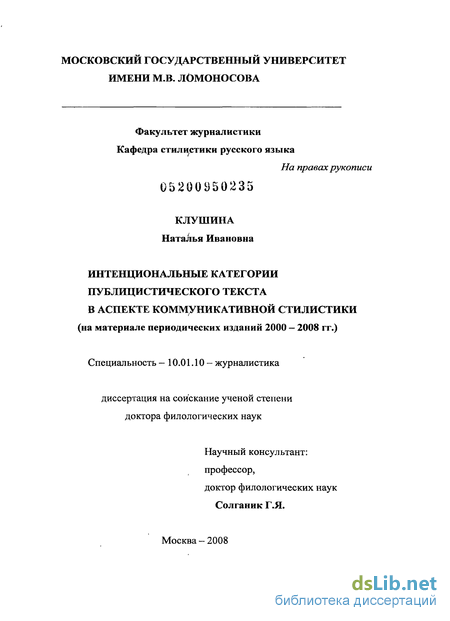 МОСКОВСКИЙ ГОСУДАРСТВЕННЫЙ УНИВЕРСИТЕТ
ИМЕНИ М.В. ЛОМОНОСОВА

Факультет журналистики
Кафедра стилистики русского языка

На правах рукописи

05200950235

КЛУШИНА
Наталья Ивановна

ИНТЕНЦИОНАЛЬНЫЕ КАТЕГОРИИ
ПУБЛИЦИСТИЧЕСКОГО ТЕКСТА
В АСПЕКТЕ КОММУНИКАТИВНОЙ СТИЛИСТИКИ
(на материале периодических изданий 2000 – 2008 гг.)

Специальность – 10.01.10 – журналистика

диссертация на соискание ученой степени
доктора филологических наук

Научный консультант:
профессор,
доктор филологических наук
Солганик Г.Я.

Москва – 2008

dsLib.net
библиотека диссертаций